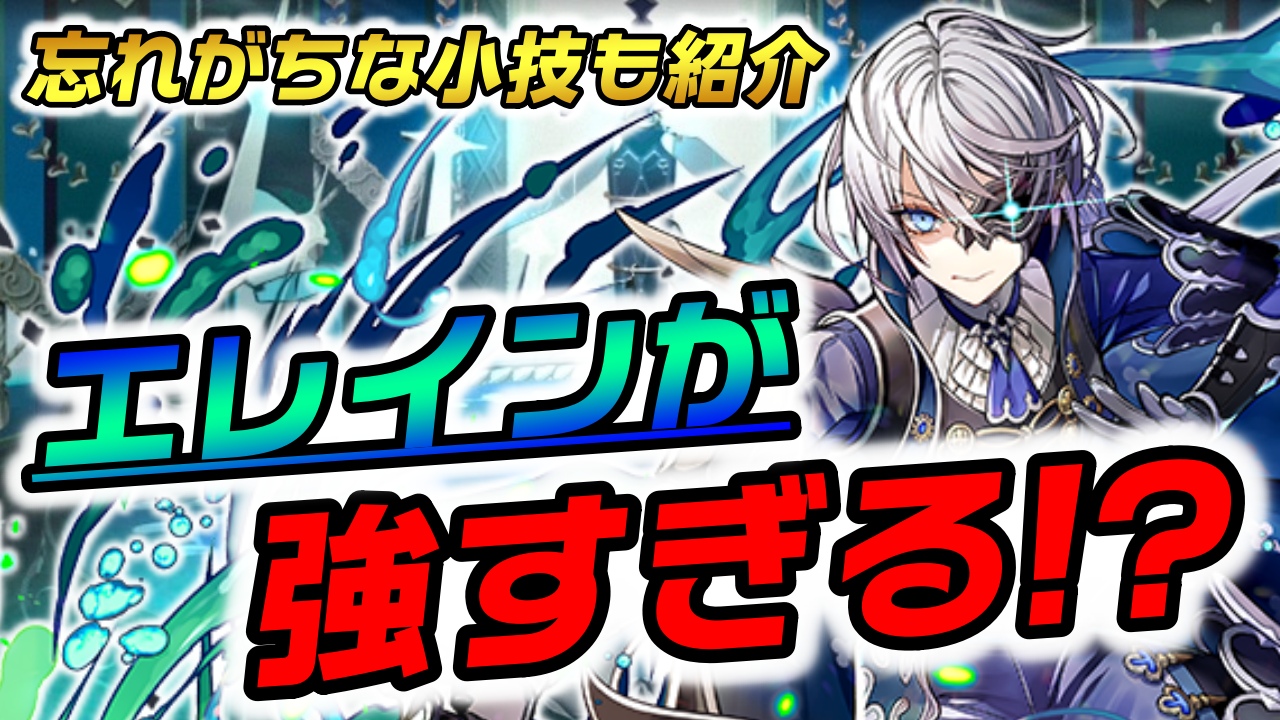 忘れがちな小技も紹介

エレインが

強すぎる!?